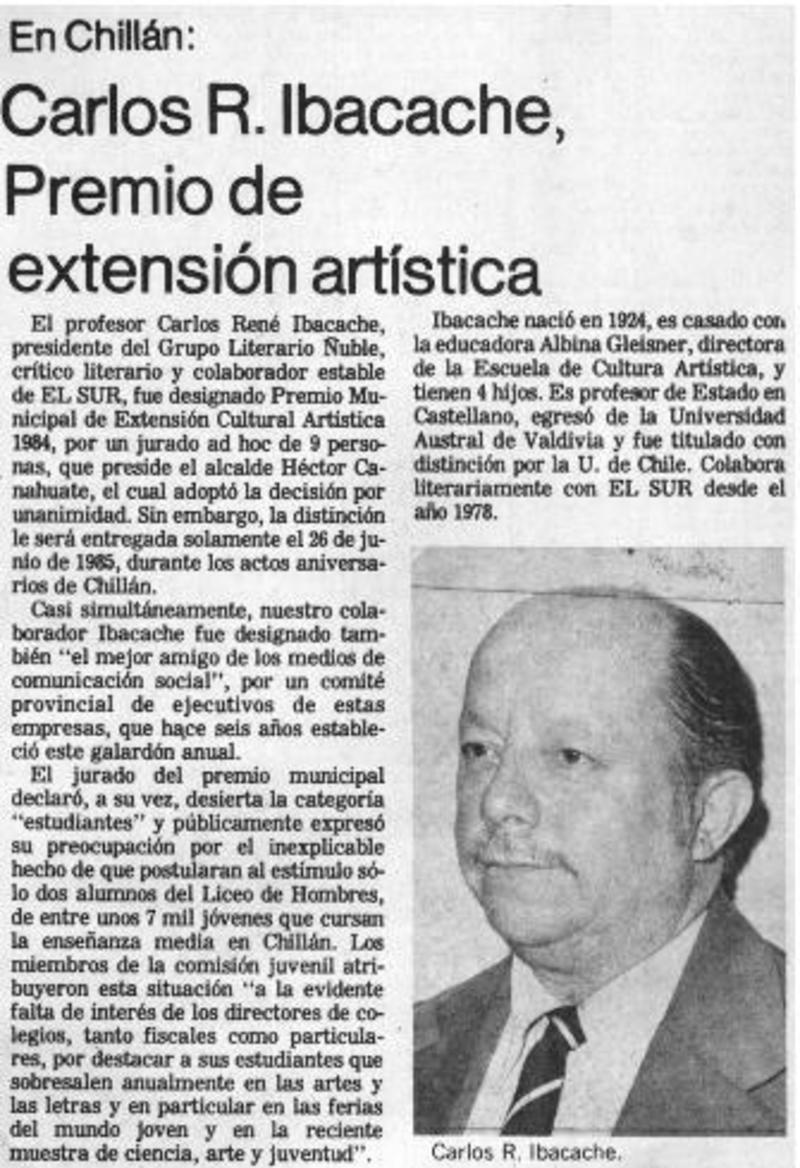 En Chillán:

Carlos R. Ibacache, Premio de extensión artística

El profesor Carlos René Ibacache, presidente del Grupo Literario Ñuble, crítico literario y colaborador estable de EL SUR, fue designado Premio Municipal de Extensión Cultural Artística 1984, por un jurado ad hoc de 9 personas, que preside el alcalde Héctor Canahuate, el cual adoptó la decisión por unanimidad. Sin embargo, la distinción le será entregada solamente el 26 de junio de 1985, durante los actos aniversarios de Chillán.

Casi simultáneamente, nuestro colaborador Ibacache fue designado también "el mejor amigo de los medios de comunicación social", por un comité provincial de ejecutivos de estas empresas, que hace seis años estableció este galardón anual.

El jurado del premio municipal declaró, a su vez, desierta la categoría "estudiantes" y públicamente expresó su preocupación por el inexplicable hecho de que postularan al estímulo sólo dos alumnos del Liceo de Hombres, de entre unos 7 mil jóvenes que cursan la enseñanza media en Chillán. Los miembros de la comisión juvenil atribuyeron esta situación "a la evidente falta de interés de los directores de colegios, tanto fiscales como particulares, por destacar a sus estudiantes que sobresalen anualmente en las artes y las letras y en particular en las ferias del mundo joven y en la reciente muestra de ciencia, arte y juventud".

Ibacache nació en 1924, es casado con la educadora Albina Gleisner, directora de la Escuela de Cultura Artística, y tienen 4 hijos. Es profesor de Estado en Castellano, egresó de la Universidad Austral de Valdivia y fue titulado con distinción por la U. de Chile. Colabora literariamente con EL SUR desde el año 1978.

Carlos R. Ibacache.